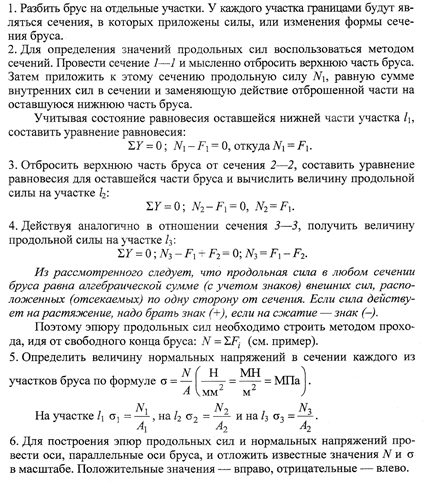 1. Разбить брус на отдельные участки. У каждого участка границами будут являться сечения, в которых приложены силы, или изменения формы сечения бруса.
2. Для определения значений продольных сил воспользоваться методом сечений. Провести сечение 1—1 и мысленно отбросить верхнюю часть бруса. Затем приложить к этому сечению продольную силу $N_1$, равную сумме внутренних сил в сечении и заменяющую действие отброшенной части на оставшуюся нижнюю часть бруса.

Учитывая состояние равновесия оставшейся нижней части участка $l_1$, составить уравнение равновесия:
$\Sigma Y = 0$; $N_1 - F_1 = 0$, откуда $N_1 = F_1$.
3. Отбросить верхнюю часть бруса от сечения 2—2, составить уравнение равновесия для оставшейся части бруса и вычислить величину продольной силы на участке $l_2$:
$\Sigma Y = 0$; $N_2 - F_1 = 0$, $N_2 = F_1$.
4. Действуя аналогично в отношении сечения 3—3, получить величину продольной силы на участке $l_3$:
$\Sigma Y = 0$; $N_3 - F_1 + F_2 = 0$; $N_3 = F_1 - F_2$.

Из рассмотренного следует, что продольная сила в любом сечении бруса равна алгебраической сумме (с учетом знаков) внешних сил, расположенных (отсекаемых) по одну сторону от сечения. Если сила действует на растяжение, надо брать знак (+), если на сжатие — знак (–).

Поэтому эпюру продольных сил необходимо строить методом прохода, идя от свободного конца бруса: $N = \Sigma F_i$ (см. пример).
5. Определить величину нормальных напряжений в сечении каждого из участков бруса по формуле $\sigma = \frac{N}{A}\left(\frac{Н}{мм^2} = \frac{МН}{м^2} = МПа\right)$.

На участке $l_1$ $\sigma_1 = \frac{N_1}{A_1}$, на $l_2$ $\sigma_2 = \frac{N_2}{A_2}$ и на $l_3$ $\sigma_3 = \frac{N_3}{A_2}$.
6. Для построения эпюр продольных сил и нормальных напряжений провести оси, параллельные оси бруса, и отложить известные значения $N$ и $\sigma$ в масштабе. Положительные значения — вправо, отрицательные — влево.